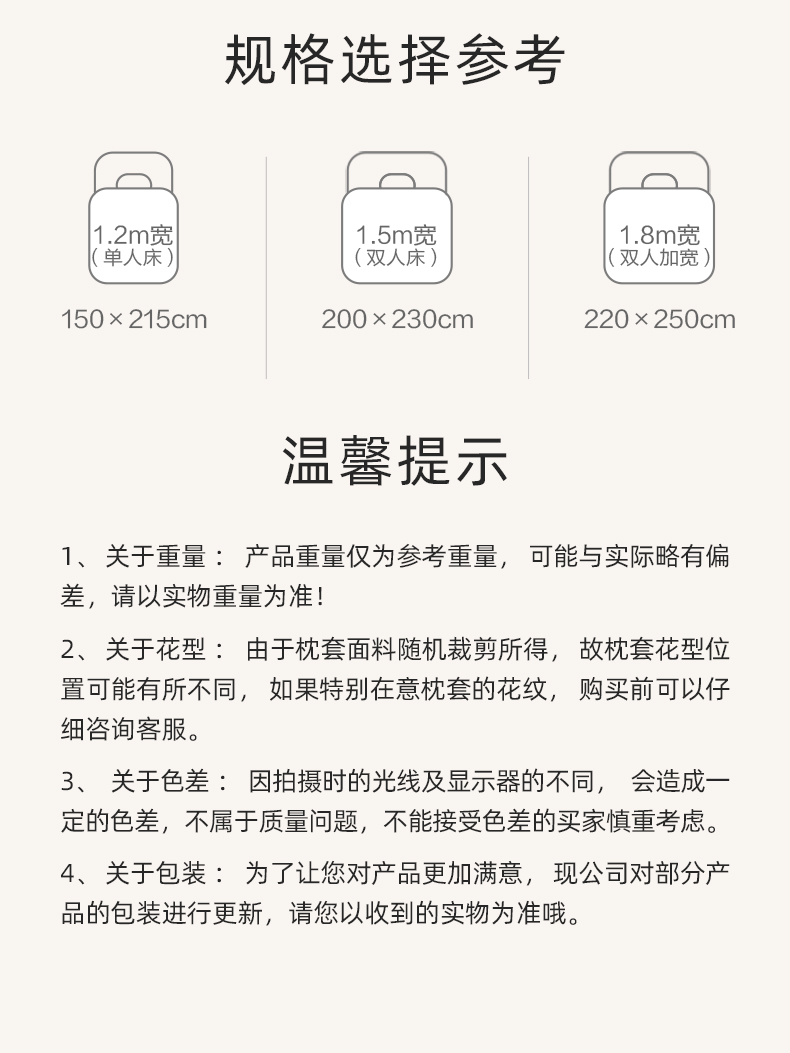 规格选择参考

1.2m宽
（单人床）
150×215cm

1.5m宽
（双人床）
200×230cm

1.8m宽
（双人加宽）
220×250cm

温馨提示

1、关于重量： 产品重量仅为参考重量， 可能与实际略有偏差，请以实物重量为准！

2、关于花型： 由于枕套面料随机裁剪所得， 故枕套花型位置可能有所不同， 如果特别在意枕套的花纹， 购买前可以仔细咨询客服。

3、 关于色差： 因拍摄时的光线及显示器的不同， 会造成一定的色差，不属于质量问题，不能接受色差的买家慎重考虑。

4、关于包装： 为了让您对产品更加满意， 现公司对部分产品的包装进行更新，请您以收到的实物为准哦。